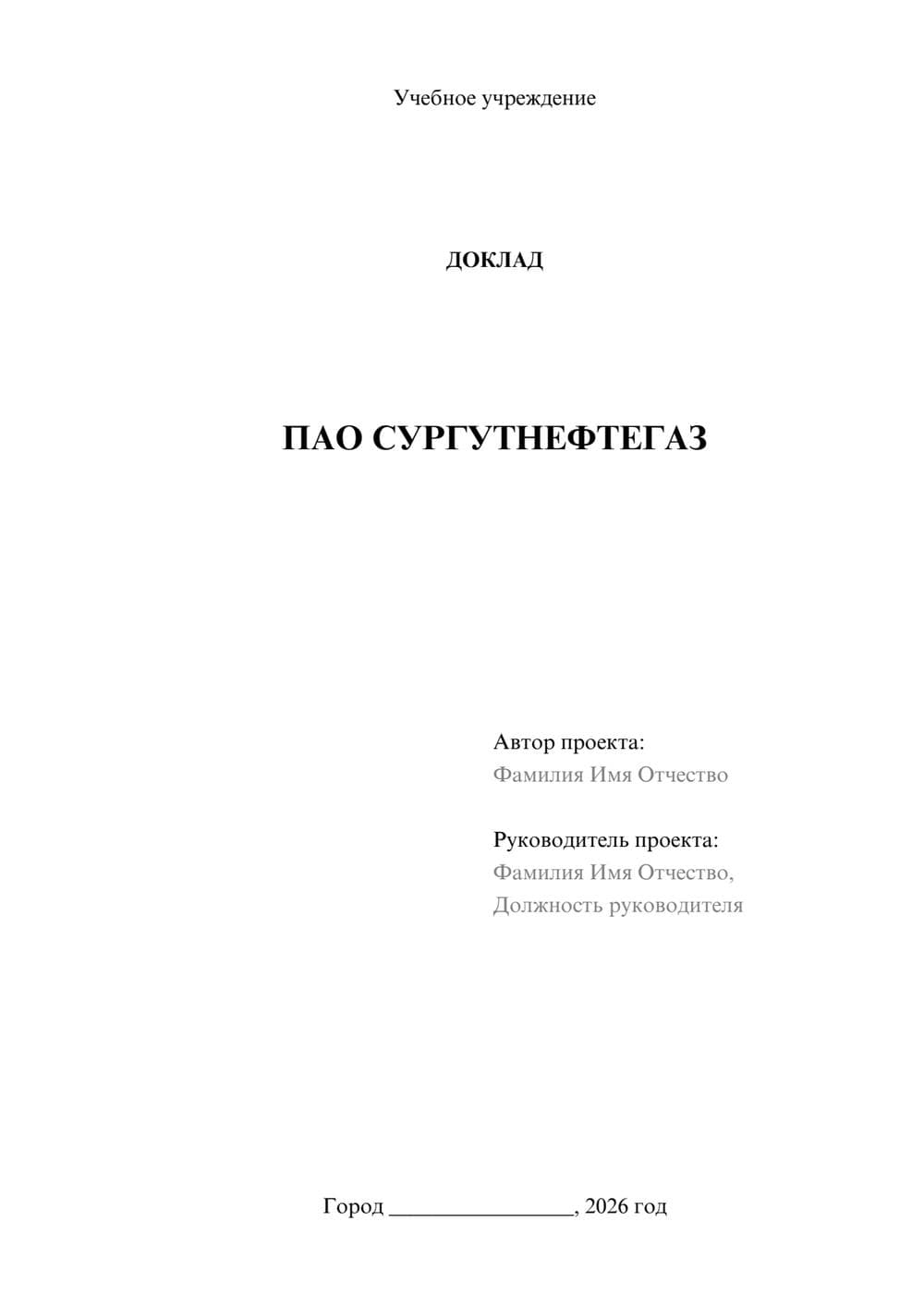 Учебное учреждение

ДОКЛАД

ПАО СУРГУТНЕФТЕГАЗ

Автор проекта:
Фамилия Имя Отчество

Руководитель проекта:
Фамилия Имя Отчество,
Должность руководителя

Город ________________, 2026 год